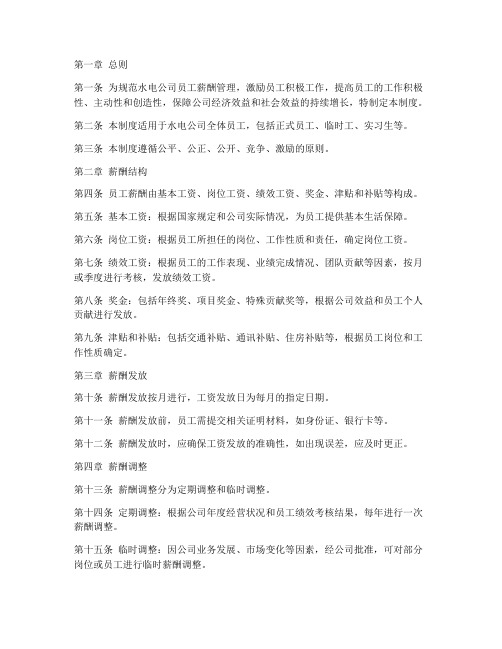 第一章 总则

第一条 为规范水电公司员工薪酬管理，激励员工积极工作，提高员工的工作积极性、主动性和创造性，保障公司经济效益和社会效益的持续增长，特制定本制度。

第二条 本制度适用于水电公司全体员工，包括正式员工、临时工、实习生等。

第三条 本制度遵循公平、公正、公开、竞争、激励的原则。

第二章 薪酬结构

第四条 员工薪酬由基本工资、岗位工资、绩效工资、奖金、津贴和补贴等构成。

第五条 基本工资：根据国家规定和公司实际情况，为员工提供基本生活保障。

第六条 岗位工资：根据员工所担任的岗位、工作性质和责任，确定岗位工资。

第七条 绩效工资：根据员工的工作表现、业绩完成情况、团队贡献等因素，按月或季度进行考核，发放绩效工资。

第八条 奖金：包括年终奖、项目奖金、特殊贡献奖等，根据公司效益和员工个人贡献进行发放。

第九条 津贴和补贴：包括交通补贴、通讯补贴、住房补贴等，根据员工岗位和工作性质确定。

第三章 薪酬发放

第十条 薪酬发放按月进行，工资发放日为每月的指定日期。

第十一条 薪酬发放前，员工需提交相关证明材料，如身份证、银行卡等。

第十二条 薪酬发放时，应确保工资发放的准确性，如出现误差，应及时更正。

第四章 薪酬调整

第十三条 薪酬调整分为定期调整和临时调整。

第十四条 定期调整：根据公司年度经营状况和员工绩效考核结果，每年进行一次薪酬调整。

第十五条 临时调整：因公司业务发展、市场变化等因素，经公司批准，可对部分岗位或员工进行临时薪酬调整。